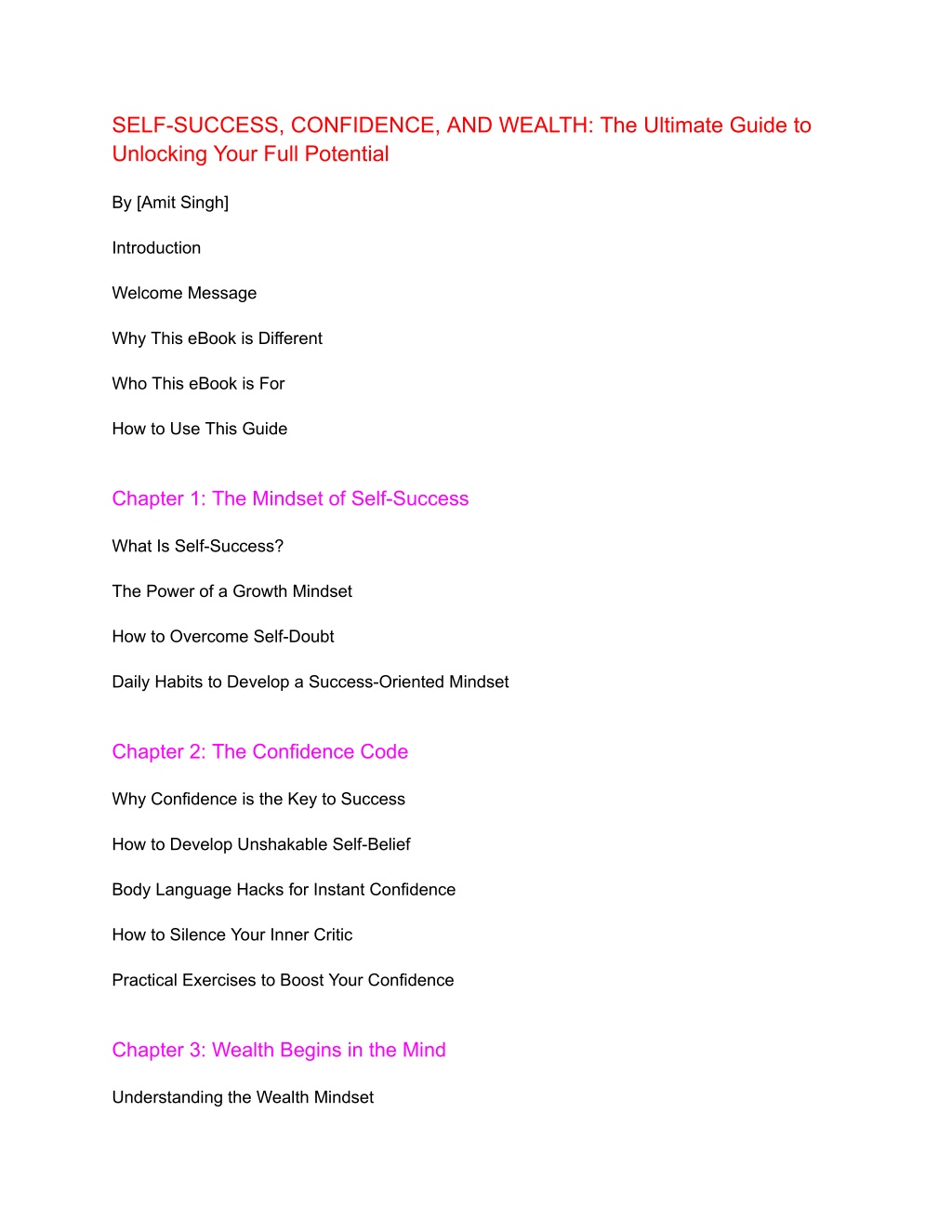 SELF-SUCCESS, CONFIDENCE, AND WEALTH: The Ultimate Guide to Unlocking Your Full Potential

By [Amit Singh]

Introduction

Welcome Message

Why This eBook is Different

Who This eBook is For

How to Use This Guide

Chapter 1: The Mindset of Self-Success

What Is Self-Success?

The Power of a Growth Mindset

How to Overcome Self-Doubt

Daily Habits to Develop a Success-Oriented Mindset

Chapter 2: The Confidence Code

Why Confidence is the Key to Success

How to Develop Unshakable Self-Belief

Body Language Hacks for Instant Confidence

How to Silence Your Inner Critic

Practical Exercises to Boost Your Confidence

Chapter 3: Wealth Begins in the Mind

Understanding the Wealth Mindset